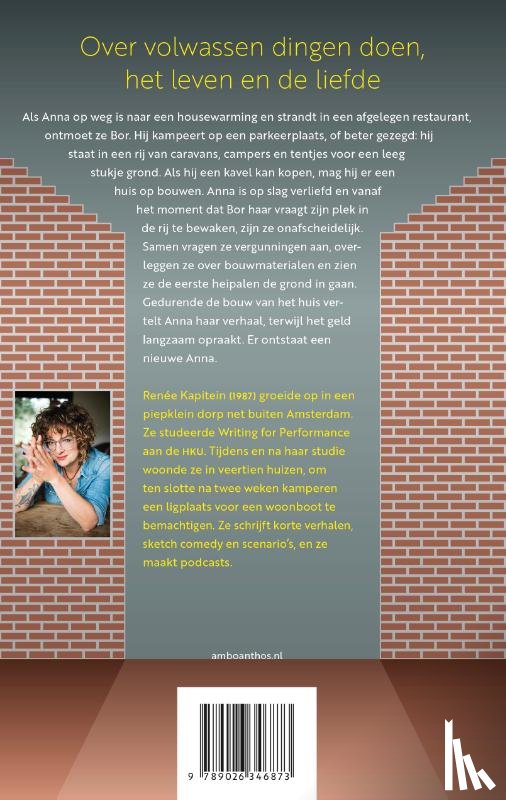 Over volwassen dingen doen, het leven en de liefde

Als Anna op weg is naar een housewarming en strandt in een afgelegen restaurant, ontmoet ze Bor. Hij kampeert op een parkeerplaats, of beter gezegd: hij staat in een rij van caravans, campers en tentjes voor een leeg stukje grond. Als hij een kavel kan kopen, mag hij er een huis op bouwen. Anna is op slag verliefd en vanaf het moment dat Bor haar vraagt zijn plek in de rij te bewaken, zijn ze onafscheidelijk. Samen vragen ze vergunningen aan, overleggen ze over bouwmaterialen en zien ze de eerste heipalen de grond in gaan. Gedurende de bouw van het huis vertelt Anna haar verhaal, terwijl het geld langzaam opraakt. Er ontstaat een nieuwe Anna.

Renée Kapitein (1987) groeide op in een piepklein dorp net buiten Amsterdam. Ze studeerde Writing for Performance aan de HKU. Tijdens en na haar studie woonde ze in veertien huizen, om ten slotte na twee weken kamperen een ligplaats voor een woonboot te bemachtigen. Ze schrijft korte verhalen, sketch comedy en scenario's, en ze maakt podcasts.

amboanthos.nl

9 789026 346873